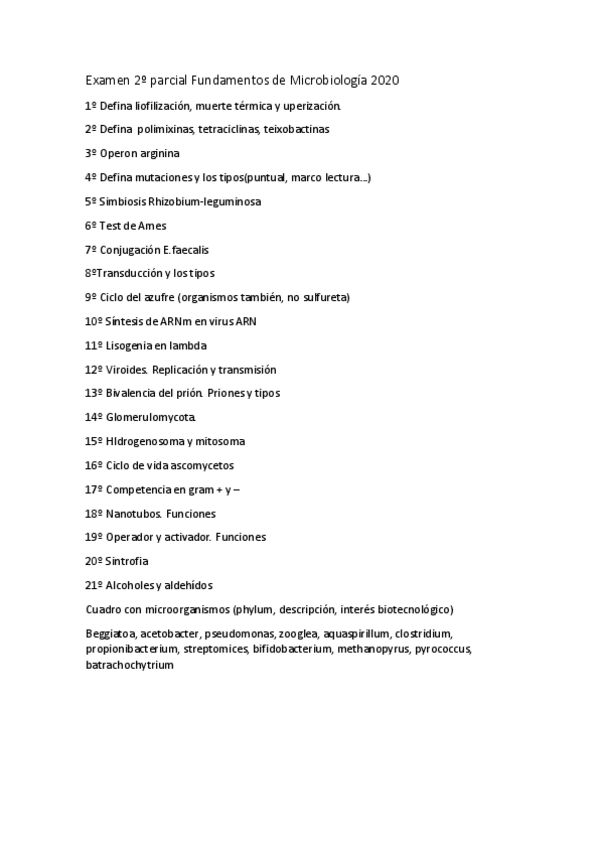 Examen 2º parcial Fundamentos de Microbiología 2020

1º Defina liofilización, muerte térmica y uperización.

2º Defina polimixinas, tetraciclinas, teixobactinas

3º Operon arginina

4º Defina mutaciones y los tipos(puntual, marco lectura…)

5º Simbiosis Rhizobium-leguminosa

6º Test de Ames

7º Conjugación E.faecalis

8ºTransducción y los tipos

9º Ciclo del azufre (organismos también, no sulfureta)

10º Síntesis de ARNm en virus ARN

11º Lisogenia en lambda

12º Viroides. Replicación y transmisión

13º Bivalencia del prión. Priones y tipos

14º Glomerulomycota.

15º HIdrogenosoma y mitosoma

16º Ciclo de vida ascomycetos

17º Competencia en gram + y –

18º Nanotubos. Funciones

19º Operador y activador. Funciones

20º Sintrofia

21º Alcoholes y aldehídos

Cuadro con microorganismos (phylum, descripción, interés biotecnológico)

Beggiatoa, acetobacter, pseudomonas, zooglea, aquaspirillum, clostridium, propionibacterium, streptomices, bifidobacterium, methanopyrus, pyrococcus, batrachochytrium